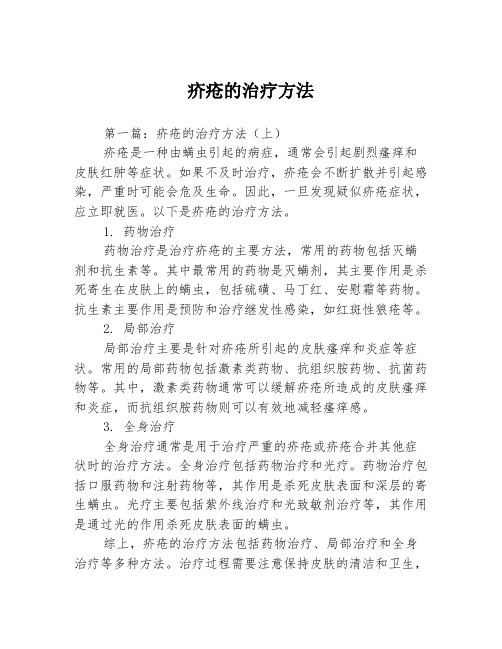 疥疮的治疗方法

第一篇：疥疮的治疗方法（上）

疥疮是一种由螨虫引起的病症，通常会引起剧烈瘙痒和皮肤红肿等症状。如果不及时治疗，疥疮会不断扩散并引起感染，严重时可能会危及生命。因此，一旦发现疑似疥疮症状，应立即就医。以下是疥疮的治疗方法。

1. 药物治疗

药物治疗是治疗疥疮的主要方法，常用的药物包括灭螨剂和抗生素等。其中最常用的药物是灭螨剂，其主要作用是杀死寄生在皮肤上的螨虫，包括硫磺、马丁红、安慰霜等药物。抗生素主要作用是预防和治疗继发性感染，如红斑性狼疮等。

2. 局部治疗

局部治疗主要是针对疥疮所引起的皮肤瘙痒和炎症等症状。常用的局部药物包括激素类药物、抗组织胺药物、抗菌药物等。其中，激素类药物通常可以缓解疥疮所造成的皮肤瘙痒和炎症，而抗组织胺药物则可以有效地减轻瘙痒感。

3. 全身治疗

全身治疗通常是用于治疗严重的疥疮或疥疮合并其他症状时的治疗方法。全身治疗包括药物治疗和光疗。药物治疗包括口服药物和注射药物等，其作用是杀死皮肤表面和深层的寄生螨虫。光疗主要包括紫外线治疗和光致敏剂治疗等，其作用是通过光的作用杀死皮肤表面的螨虫。

综上，疥疮的治疗方法包括药物治疗、局部治疗和全身治疗等多种方法。治疗过程需要注意保持皮肤的清洁和卫生，